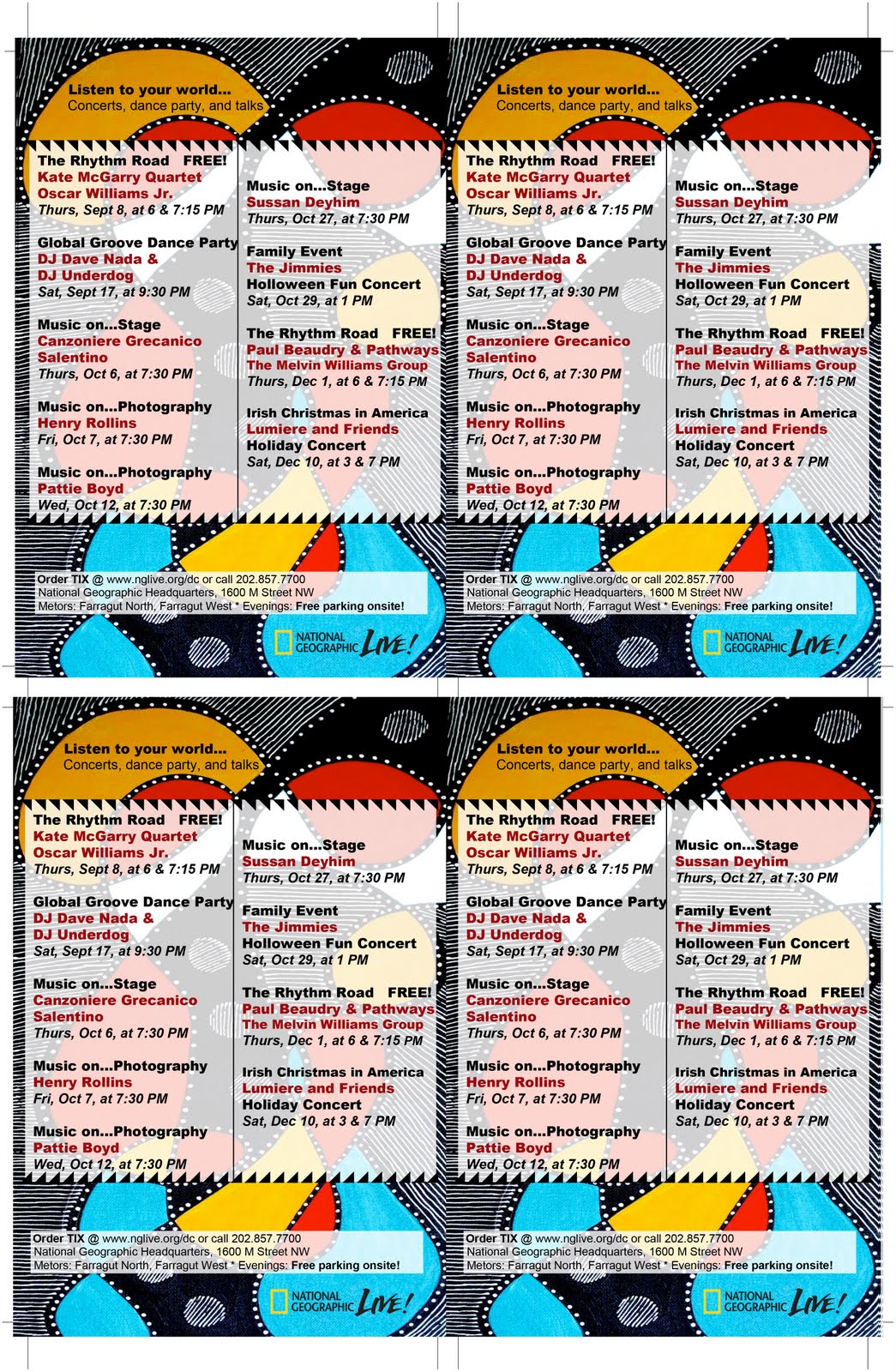 Listen to your world...
Concerts, dance party, and talks

The Rhythm Road FREE!
Kate McGarry Quartet
Oscar Williams Jr.
Thurs, Sept 8, at 6 & 7:15 PM

Global Groove Dance Party
DJ Dave Nada &
DJ Underdog
Sat, Sept 17, at 9:30 PM

Music on...Stage
Canzoniere Grecanico
Salentino
Thurs, Oct 6, at 7:30 PM

Music on...Photography
Henry Rollins
Fri, Oct 7, at 7:30 PM

Music on...Photography
Pattie Boyd
Wed, Oct 12, at 7:30 PM

Music on...Stage
Sussan Deyhim
Thurs, Oct 27, at 7:30 PM

Family Event
The Jimmies
Holloween Fun Concert
Sat, Oct 29, at 1 PM

The Rhythm Road FREE!
Paul Beaudry & Pathways
The Melvin Williams Group
Thurs, Dec 1, at 6 & 7:15 PM

Irish Christmas in America
Lumiere and Friends
Holiday Concert
Sat, Dec 10, at 3 & 7 PM

Order TIX @ www.nglive.org/dc or call 202.857.7700
National Geographic Headquarters, 1600 M Street NW
Metors: Farragut North, Farragut West * Evenings: Free parking onsite!

NATIONAL GEOGRAPHIC LIVE!

Listen to your world...
Concerts, dance party, and talks

The Rhythm Road FREE!
Kate McGarry Quartet
Oscar Williams Jr.
Thurs, Sept 8, at 6 & 7:15 PM

Global Groove Dance Party
DJ Dave Nada &
DJ Underdog
Sat, Sept 17, at 9:30 PM

Music on...Stage
Canzoniere Grecanico
Salentino
Thurs, Oct 6, at 7:30 PM

Music on...Photography
Henry Rollins
Fri, Oct 7, at 7:30 PM

Music on...Photography
Pattie Boyd
Wed, Oct 12, at 7:30 PM

Music on...Stage
Sussan Deyhim
Thurs, Oct 27, at 7:30 PM

Family Event
The Jimmies
Holloween Fun Concert
Sat, Oct 29, at 1 PM

The Rhythm Road FREE!
Paul Beaudry & Pathways
The Melvin Williams Group
Thurs, Dec 1, at 6 & 7:15 PM

Irish Christmas in America
Lumiere and Friends
Holiday Concert
Sat, Dec 10, at 3 & 7 PM

Order TIX @ www.nglive.org/dc or call 202.857.7700
National Geographic Headquarters, 1600 M Street NW
Metors: Farragut North, Farragut West * Evenings: Free parking onsite!

NATIONAL GEOGRAPHIC LIVE!

Listen to your world...
Concerts, dance party, and talks

The Rhythm Road FREE!
Kate McGarry Quartet
Oscar Williams Jr.
Thurs, Sept 8, at 6 & 7:15 PM

Global Groove Dance Party
DJ Dave Nada &
DJ Underdog
Sat, Sept 17, at 9:30 PM

Music on...Stage
Canzoniere Grecanico
Salentino
Thurs, Oct 6, at 7:30 PM

Music on...Photography
Henry Rollins
Fri, Oct 7, at 7:30 PM

Music on...Photography
Pattie Boyd
Wed, Oct 12, at 7:30 PM

Music on...Stage
Sussan Deyhim
Thurs, Oct 27, at 7:30 PM

Family Event
The Jimmies
Holloween Fun Concert
Sat, Oct 29, at 1 PM

The Rhythm Road FREE!
Paul Beaudry & Pathways
The Melvin Williams Group
Thurs, Dec 1, at 6 & 7:15 PM

Irish Christmas in America
Lumiere and Friends
Holiday Concert
Sat, Dec 10, at 3 & 7 PM

Order TIX @ www.nglive.org/dc or call 202.857.7700
National Geographic Headquarters, 1600 M Street NW
Metors: Farragut North, Farragut West * Evenings: Free parking onsite!

NATIONAL GEOGRAPHIC LIVE!

Listen to your world...
Concerts, dance party, and talks

The Rhythm Road FREE!
Kate McGarry Quartet
Oscar Williams Jr.
Thurs, Sept 8, at 6 & 7:15 PM

Global Groove Dance Party
DJ Dave Nada &
DJ Underdog
Sat, Sept 17, at 9:30 PM

Music on...Stage
Canzoniere Grecanico
Salentino
Thurs, Oct 6, at 7:30 PM

Music on...Photography
Henry Rollins
Fri, Oct 7, at 7:30 PM

Music on...Photography
Pattie Boyd
Wed, Oct 12, at 7:30 PM

Music on...Stage
Sussan Deyhim
Thurs, Oct 27, at 7:30 PM

Family Event
The Jimmies
Holloween Fun Concert
Sat, Oct 29, at 1 PM

The Rhythm Road FREE!
Paul Beaudry & Pathways
The Melvin Williams Group
Thurs, Dec 1, at 6 & 7:15 PM

Irish Christmas in America
Lumiere and Friends
Holiday Concert
Sat, Dec 10, at 3 & 7 PM

Order TIX @ www.nglive.org/dc or call 202.857.7700
National Geographic Headquarters, 1600 M Street NW
Metors: Farragut North, Farragut West * Evenings: Free parking onsite!

NATIONAL GEOGRAPHIC LIVE!